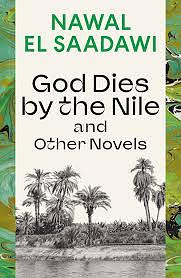 NAWAL
EL SAADAWI

God Dies by the Nile and Other Novels